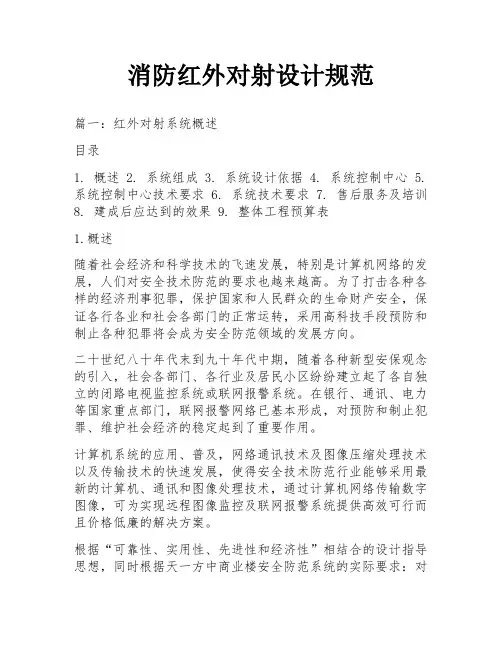 消防红外对射设计规范

篇一：红外对射系统概述

目录

1. 概述 2. 系统组成 3. 系统设计依据 4. 系统控制中心 5. 系统控制中心技术要求 6. 系统技术要求 7. 售后服务及培训 8. 建成后应达到的效果 9. 整体工程预算表

1.概述

随着社会经济和科学技术的飞速发展，特别是计算机网络的发展，人们对安全技术防范的要求也越来越高。为了打击各种各样的经济刑事犯罪，保护国家和人民群众的生命财产安全，保证各行各业和社会各部门的正常运转，采用高科技手段预防和制止各种犯罪将会成为安全防范领域的发展方向。

二十世纪八十年代末到九十年代中期，随着各种新型安保观念的引入，社会各部门、各行业及居民小区纷纷建立起了各自独立的闭路电视监控系统或联网报警系统。在银行、通讯、电力等国家重点部门，联网报警网络已基本形成，对预防和制止犯罪、维护社会经济的稳定起到了重要作用。

计算机系统的应用、普及，网络通讯技术及图像压缩处理技术以及传输技术的快速发展，使得安全技术防范行业能够采用最新的计算机、通讯和图像处理技术，通过计算机网络传输数字图像，可为实现远程图像监控及联网报警系统提供高效可行而且价格低廉的解决方案。

根据“可靠性、实用性、先进性和经济性”相结合的设计指导思想，同时根据天一方中商业楼安全防范系统的实际要求：对